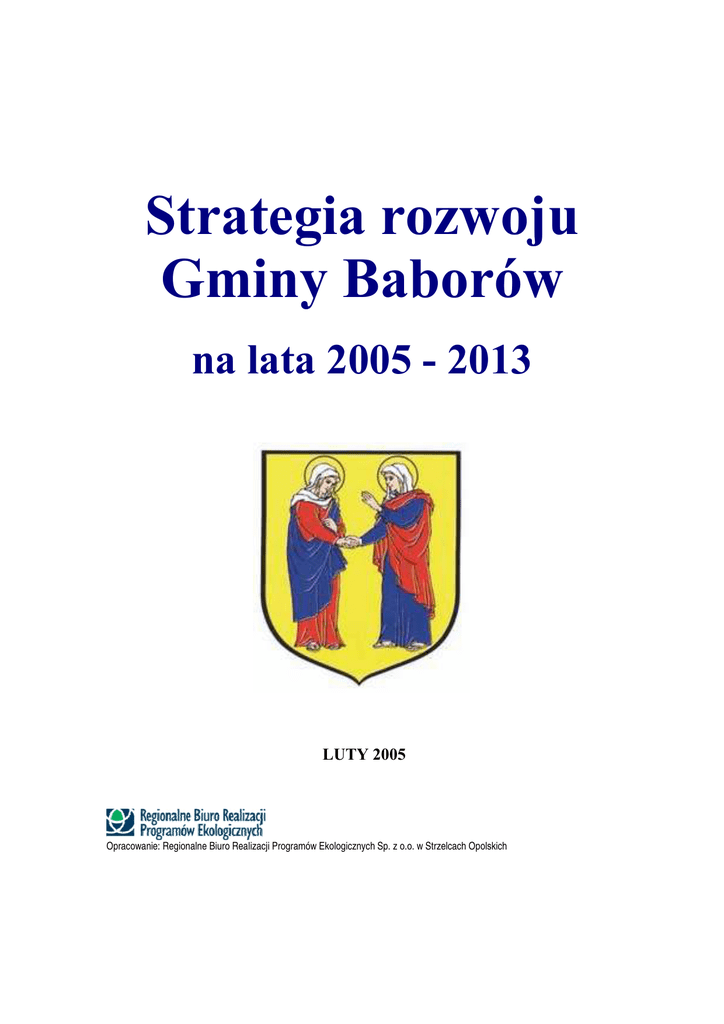 Strategia rozwoju Gminy Baborów

na lata 2005 - 2013

LUTY 2005

Regionalne Biuro Realizacji
Programów Ekologicznych

Opracowanie: Regionalne Biuro Realizacji Programów Ekologicznych Sp. z o.o. w Strzelcach Opolskich